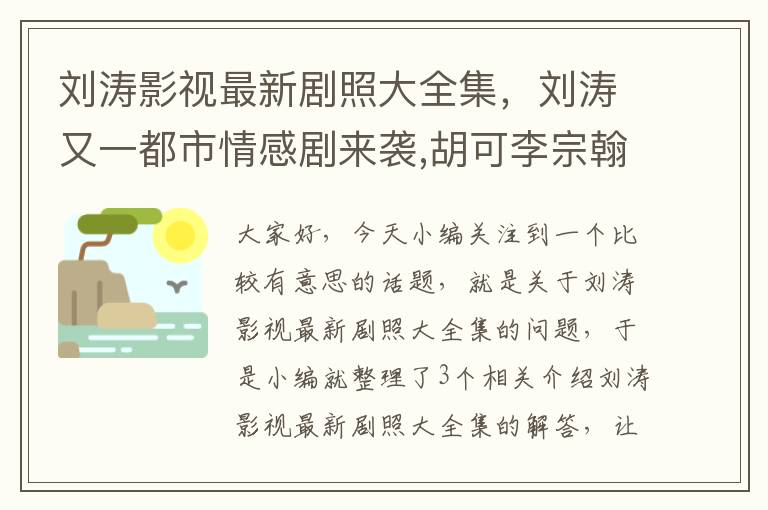 刘涛影视最新剧照大全集，刘涛又一都市情感剧来袭,胡可李宗翰

大家好，今天小编关注到一个比较有意思的话题，就是关于刘涛影视最新剧照大全集的问题，于是小编就整理了3个相关介绍刘涛影视最新剧照大全集的解答，让